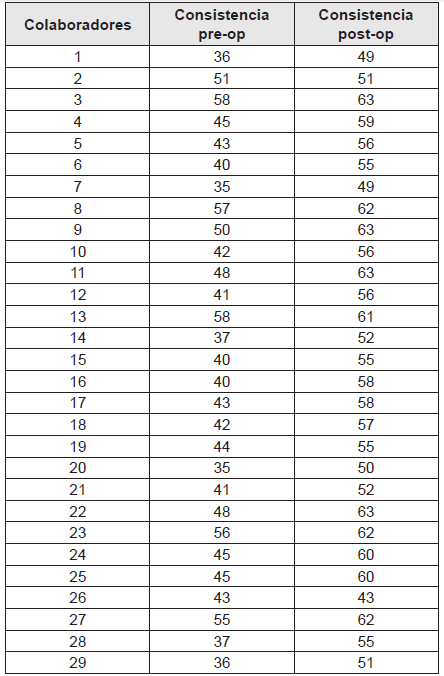 | Colaboradores | Consistencia pre-op | Consistencia post-op |
|---|---|---|
| 1 | 36 | 49 |
| 2 | 51 | 51 |
| 3 | 58 | 63 |
| 4 | 45 | 59 |
| 5 | 43 | 56 |
| 6 | 40 | 55 |
| 7 | 35 | 49 |
| 8 | 57 | 62 |
| 9 | 50 | 63 |
| 10 | 42 | 56 |
| 11 | 48 | 63 |
| 12 | 41 | 56 |
| 13 | 58 | 61 |
| 14 | 37 | 52 |
| 15 | 40 | 55 |
| 16 | 40 | 58 |
| 17 | 43 | 58 |
| 18 | 42 | 57 |
| 19 | 44 | 55 |
| 20 | 35 | 50 |
| 21 | 41 | 52 |
| 22 | 48 | 63 |
| 23 | 56 | 62 |
| 24 | 45 | 60 |
| 25 | 45 | 60 |
| 26 | 43 | 43 |
| 27 | 55 | 62 |
| 28 | 37 | 55 |
| 29 | 36 | 51 |